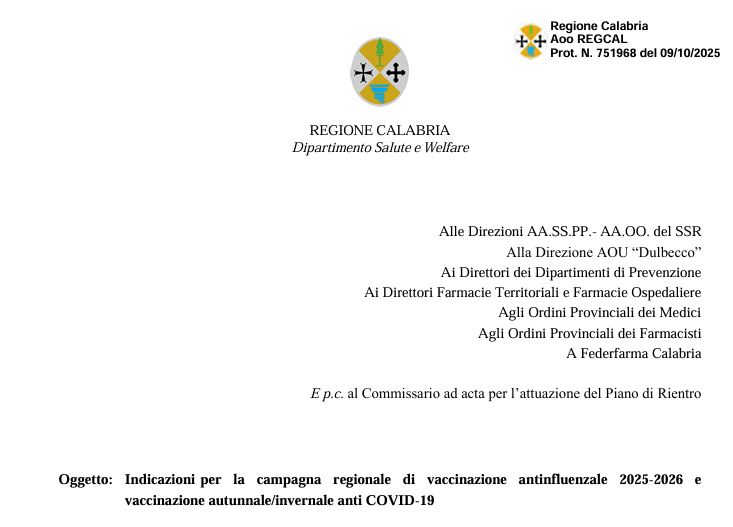 Regione Calabria
Aoo REGCAL
Prot. N. 751968 del 09/10/2025

REGIONE CALABRIA
Dipartimento Salute e Welfare

Alle Direzioni AA.SS.PP.- AA.OO. del SSR
Alla Direzione AOU “Dulbecco”
Ai Direttori dei Dipartimenti di Prevenzione
Ai Direttori Farmacie Territoriali e Farmacie Ospedaliere
Agli Ordini Provinciali dei Medici
Agli Ordini Provinciali dei Farmacisti
A Federfarma Calabria

E p.c. al Commissario ad acta per l’attuazione del Piano di Rientro

Oggetto: Indicazioni per la campagna regionale di vaccinazione antinfluenzale 2025-2026 e vaccinazione autunnale/invernale anti COVID-19